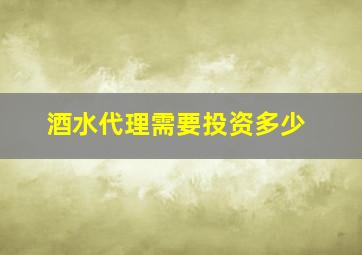 酒水代理需要投资多少